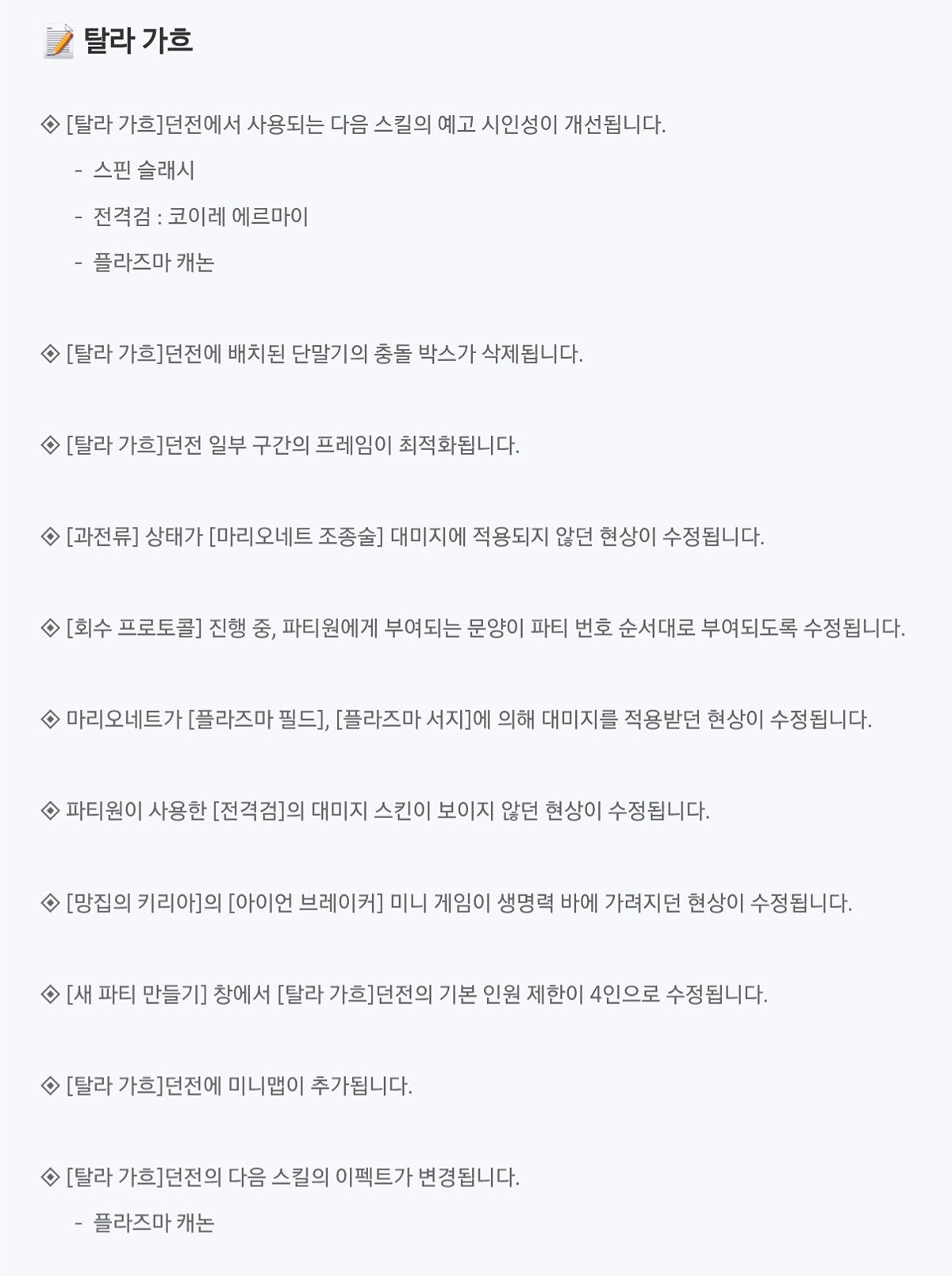 📝 탈라 가흐

◈ [탈라 가흐]던전에서 사용되는 다음 스킬의 예고 시인성이 개선됩니다.

- 스핀 슬래시

- 전격검 : 코이레 에르마이

- 플라즈마 캐논

◈ [탈라 가흐]던전에 배치된 단말기의 충돌 박스가 삭제됩니다.

◈ [탈라 가흐]던전 일부 구간의 프레임이 최적화됩니다.

◈ [과전류] 상태가 [마리오네트 조종술] 대미지에 적용되지 않던 현상이 수정됩니다.

◈ [회수 프로토콜] 진행 중, 파티원에게 부여되는 문양이 파티 번호 순서대로 부여되도록 수정됩니다.

◈ 마리오네트가 [플라즈마 필드], [플라즈마 서지]에 의해 대미지를 적용받던 현상이 수정됩니다.

◈ 파티원이 사용한 [전격검]의 대미지 스킨이 보이지 않던 현상이 수정됩니다.

◈ [망집의 키리아]의 [아이언 브레이커] 미니 게임이 생명력 바에 가려지던 현상이 수정됩니다.

◈ [새 파티 만들기] 창에서 [탈라 가흐]던전의 기본 인원 제한이 4인으로 수정됩니다.

◈ [탈라 가흐]던전에 미니맵이 추가됩니다.

◈ [탈라 가흐]던전의 다음 스킬의 이펙트가 변경됩니다.

- 플라즈마 캐논